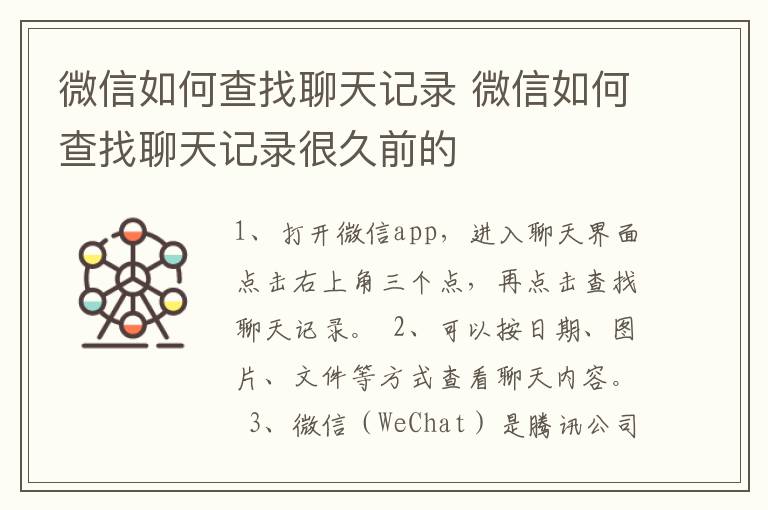 微信如何查找聊天记录 微信如何查找聊天记录很久前的

1、打开微信app，进入聊天界面点击右上角三个点，再点击查找聊天记录。 2、可以按日期、图片、文件等方式查看聊天内容。 3、微信（WeChat）是腾讯公司